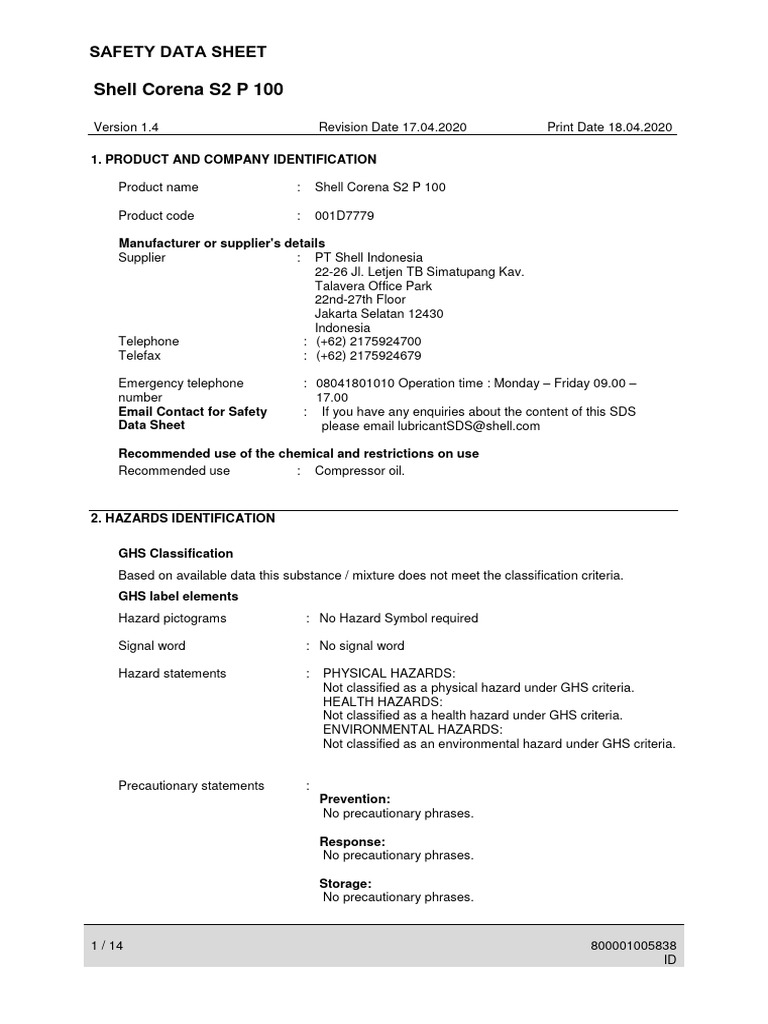 SAFETY DATA SHEET

Shell Corena S2 P 100

Version 1.4 Revision Date 17.04.2020 Print Date 18.04.2020

1. PRODUCT AND COMPANY IDENTIFICATION

Product name : Shell Corena S2 P 100

Product code : 001D7779

Manufacturer or supplier's details
Supplier : PT Shell Indonesia
22-26 Jl. Letjen TB Simatupang Kav.
Talavera Office Park
22nd-27th Floor
Jakarta Selatan 12430
Indonesia
Telephone : (+62) 2175924700
Telefax : (+62) 2175924679

Emergency telephone number : 08041801010 Operation time : Monday – Friday 09.00 – 17.00
Email Contact for Safety Data Sheet : If you have any enquiries about the content of this SDS please email lubricantSDS@shell.com

Recommended use of the chemical and restrictions on use
Recommended use : Compressor oil.

2. HAZARDS IDENTIFICATION

GHS Classification

Based on available data this substance / mixture does not meet the classification criteria.

GHS label elements

Hazard pictograms : No Hazard Symbol required

Signal word : No signal word

Hazard statements : PHYSICAL HAZARDS:
Not classified as a physical hazard under GHS criteria.
HEALTH HAZARDS:
Not classified as a health hazard under GHS criteria.
ENVIRONMENTAL HAZARDS:
Not classified as an environmental hazard under GHS criteria.

Precautionary statements :
Prevention:
No precautionary phrases.

Response:
No precautionary phrases.

Storage:
No precautionary phrases.

1 / 14

800001005838
ID